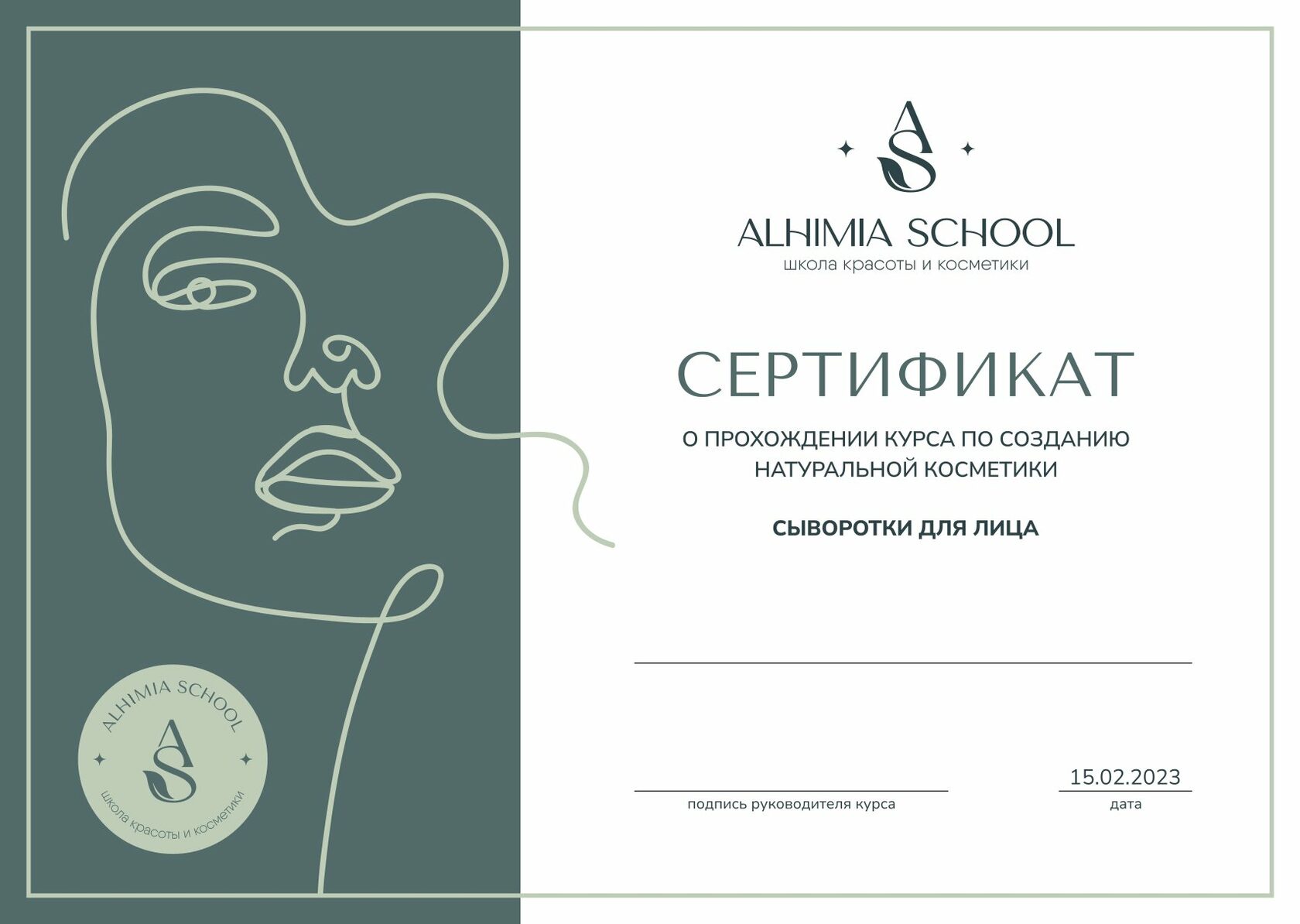 AS

ALHIMIA SCHOOL
школа красоты и косметики

СЕРТИФИКАТ

О ПРОХОЖДЕНИИ КУРСА ПО СОЗДАНИЮ НАТУРАЛЬНОЙ КОСМЕТИКИ

СЫВОРОТКИ ДЛЯ ЛИЦА

____

____
подпись руководителя курса

15.02.2023
дата

ALHIMIA SCHOOL
AS
школа красоты и косметики